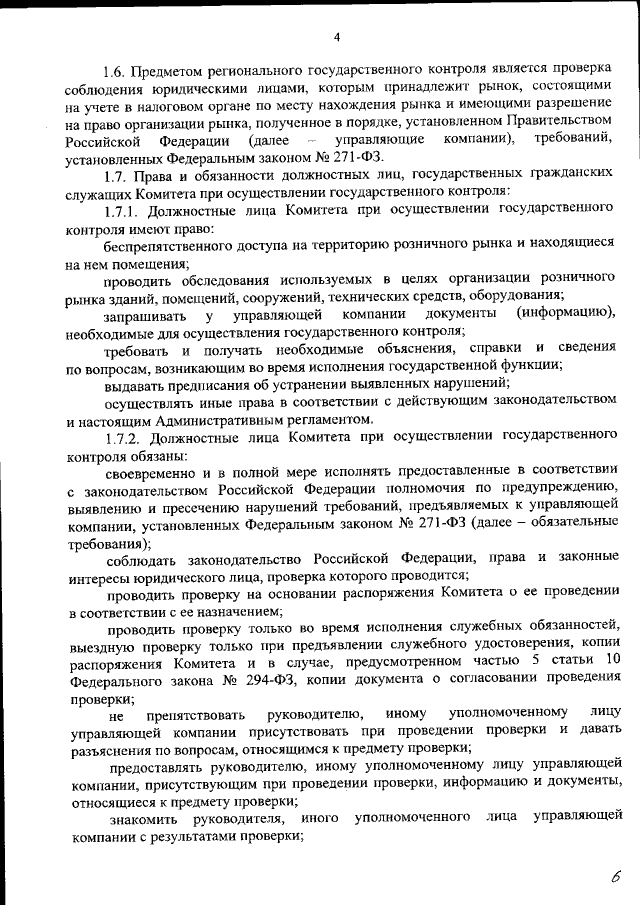 4

1.6. Предметом регионального государственного контроля является проверка соблюдения юридическими лицами, которым принадлежит рынок, состоящими на учете в налоговом органе по месту нахождения рынка и имеющими разрешение на право организации рынка, полученное в порядке, установленном Правительством Российской Федерации (далее – управляющие компании), требований, установленных Федеральным законом № 271-ФЗ.

1.7. Права и обязанности должностных лиц, государственных гражданских служащих Комитета при осуществлении государственного контроля:

1.7.1. Должностные лица Комитета при осуществлении государственного контроля имеют право:

беспрепятственного доступа на территорию розничного рынка и находящиеся на нем помещения;

проводить обследования используемых в целях организации розничного рынка зданий, помещений, сооружений, технических средств, оборудования;

запрашивать у управляющей компании документы (информацию), необходимые для осуществления государственного контроля;

требовать и получать необходимые объяснения, справки и сведения по вопросам, возникающим во время исполнения государственной функции;

выдавать предписания об устранении выявленных нарушений;

осуществлять иные права в соответствии с действующим законодательством и настоящим Административным регламентом.

1.7.2. Должностные лица Комитета при осуществлении государственного контроля обязаны:

своевременно и в полной мере исполнять предоставленные в соответствии с законодательством Российской Федерации полномочия по предупреждению, выявлению и пресечению нарушений требований, предъявляемых к управляющей компании, установленных Федеральным законом № 271-ФЗ (далее – обязательные требования);

соблюдать законодательство Российской Федерации, права и законные интересы юридического лица, проверка которого проводится;

проводить проверку на основании распоряжения Комитета о ее проведении в соответствии с ее назначением;

проводить проверку только во время исполнения служебных обязанностей, выездную проверку только при предъявлении служебного удостоверения, копии распоряжения Комитета и в случае, предусмотренном частью 5 статьи 10 Федерального закона № 294-ФЗ, копии документа о согласовании проведения проверки;

не препятствовать руководителю, иному уполномоченному лицу управляющей компании присутствовать при проведении проверки и давать разъяснения по вопросам, относящимся к предмету проверки;

предоставлять руководителю, иному уполномоченному лицу управляющей компании, присутствующим при проведении проверки, информацию и документы, относящиеся к предмету проверки;

знакомить руководителя, иного уполномоченного лица управляющей компании с результатами проверки;

6